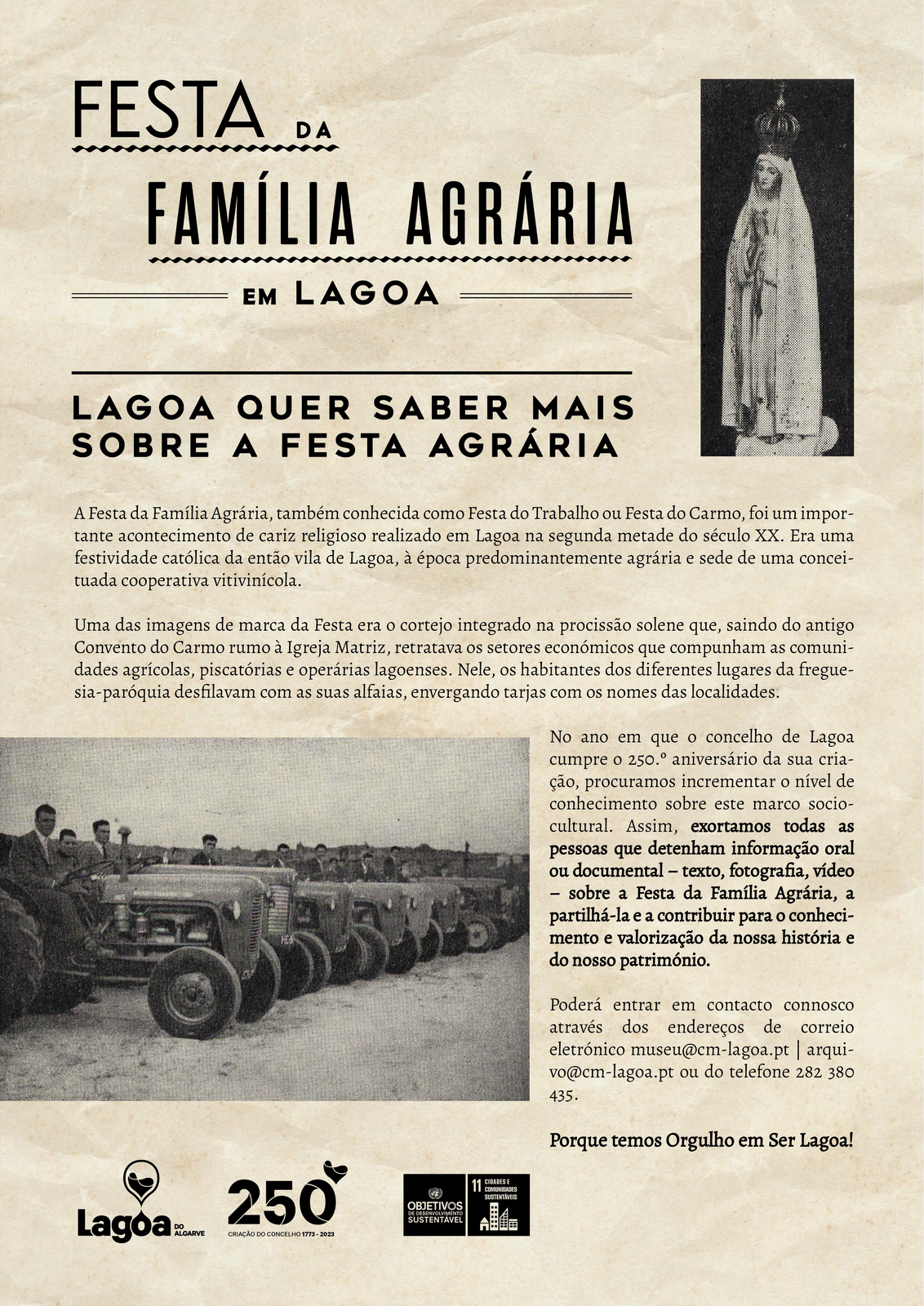 FESTA DA

FAMÍLIA AGRÁRIA

EM LAGOA

LAGOA QUER SABER MAIS SOBRE A FESTA AGRÁRIA

A Festa da Família Agrária, também conhecida como Festa do Trabalho ou Festa do Carmo, foi um importante acontecimento de cariz religioso realizado em Lagoa na segunda metade do século XX. Era uma festividade católica da então vila de Lagoa, à época predominantemente agrária e sede de uma conceituada cooperativa vitivinícola.

Uma das imagens de marca da Festa era o cortejo integrado na procissão solene que, saindo do antigo Convento do Carmo rumo à Igreja Matriz, retratava os setores económicos que compunham as comunidades agrícolas, piscatórias e operárias lagoenses. Nele, os habitantes dos diferentes lugares da freguesia-paróquia desfilavam com as suas alfaias, envergando tarjas com os nomes das localidades.

No ano em que o concelho de Lagoa cumpre o 250.º aniversário da sua criação, procuramos incrementar o nível de conhecimento sobre este marco sociocultural. Assim, exortamos todas as pessoas que detenham informação oral ou documental – texto, fotografia, vídeo – sobre a Festa da Família Agrária, a partilhá-la e a contribuir para o conhecimento e valorização da nossa história e do nosso património.

Poderá entrar em contacto connosco através dos endereços de correio eletrónico museu@cm-lagoa.pt | arquivo@cm-lagoa.pt ou do telefone 282 380 435.

Porque temos Orgulho em Ser Lagoa!

Lagoa DO ALGARVE

250 CRIAÇÃO DO CONCELHO 1773 - 2023

OBJETIVOS DE DESENVOLVIMENTO SUSTENTÁVEL

11 CIDADES E COMUNIDADES SUSTENTÁVEIS